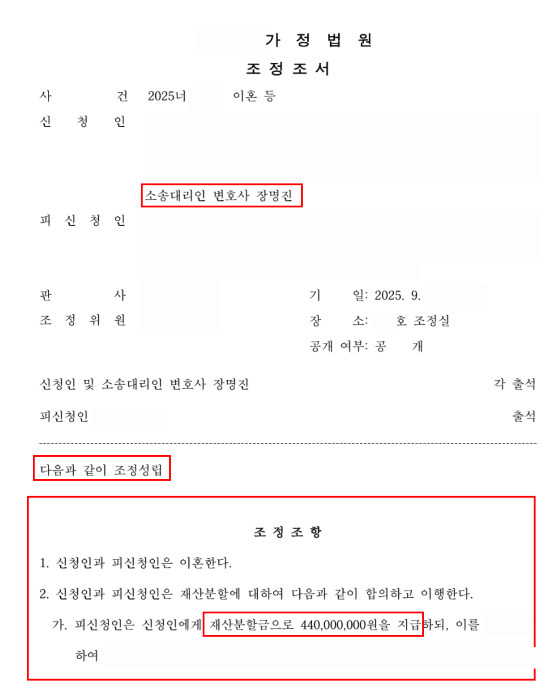 가 정 법 원

조 정 조 서

사 건 2025너 이혼 등

신 청 인

소송대리인 변호사 장명진

피 신 청 인

판 사

조 정 위 원

기 일: 2025. 9.

장 소: 호 조정실

공개 여부: 공 개

신청인 및 소송대리인 변호사 장명진 각 출석

피신청인 출석

다음과 같이 조정성립

조 정 조 항

1. 신청인과 피신청인은 이혼한다.

2. 신청인과 피신청인은 재산분할에 대하여 다음과 같이 합의하고 이행한다.

가. 피신청인은 신청인에게 재산분할금으로 440,000,000원을 지급하되, 이를 하여